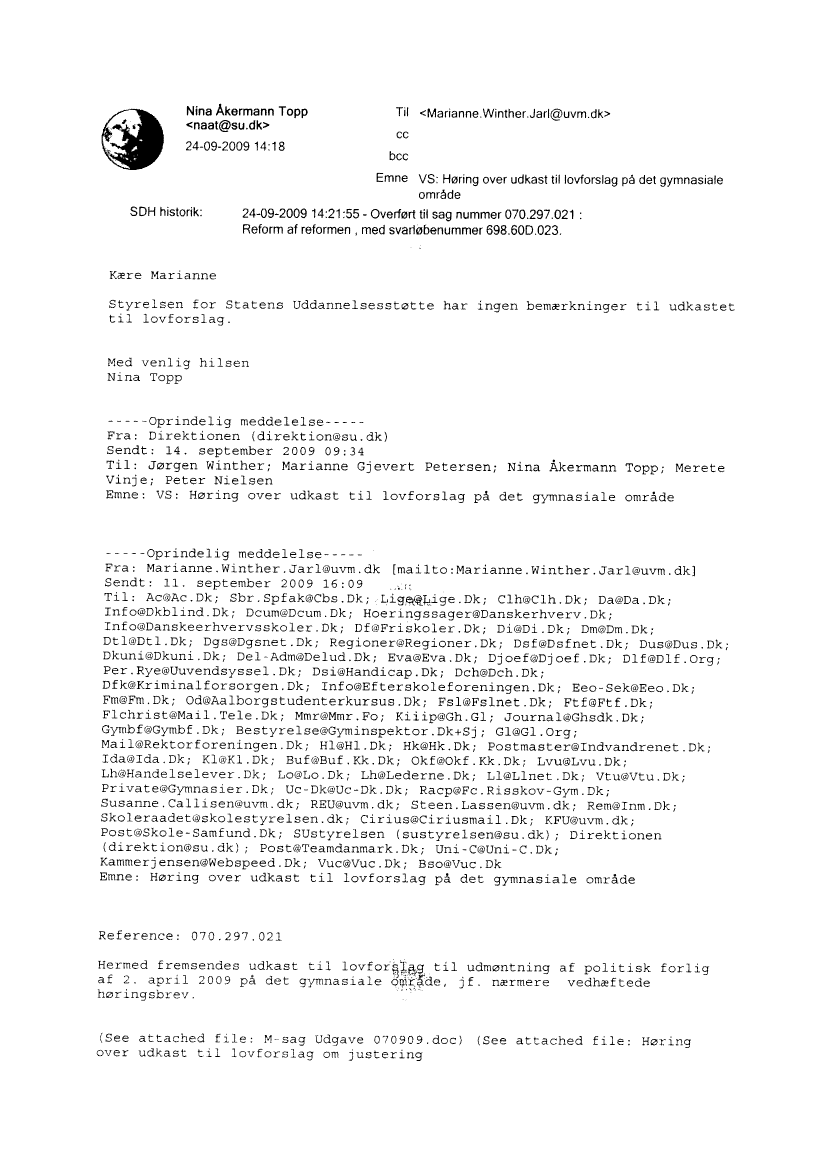 Nina Åkermann Topp
<naat@su.dk>
24-09-2009 14:18

Til <Marianne.Winther.Jarl@uvm.dk>
cc
bcc
Emne VS: Høring over udkast til lovforslag på det gymnasiale område

SDH historik: 24-09-2009 14:21:55 - Overført til sag nummer 070.297.021 : Reform af reformen , med svarløbenummer 698.60D.023.

Kære Marianne

Styrelsen for Statens Uddannelsesstøtte har ingen bemærkninger til udkastet til lovforslag.

Med venlig hilsen
Nina Topp

-----Oprindelig meddelelse-----
Fra: Direktionen (direktion@su.dk)
Sendt: 14. september 2009 09:34
Til: Jørgen Winther; Marianne Gjevert Petersen; Nina Åkermann Topp; Merete Vinje; Peter Nielsen
Emne: VS: Høring over udkast til lovforslag på det gymnasiale område

-----Oprindelig meddelelse-----
Fra: Marianne.Winther.Jarl@uvm.dk [mailto:Marianne.Winther.Jarl@uvm.dk]
Sendt: 11. september 2009 16:09
Til: Ac@Ac.Dk; Sbr.Spfak@Cbs.Dk; Lige@Lige.Dk; Clh@Clh.Dk; Da@Da.Dk; Info@Dkblind.Dk; Dcum@Dcum.Dk; Hoeringssager@Danskerhverv.Dk; Info@Danskeerhvervsskoler.Dk; Df@Friskoler.Dk; Di@Di.Dk; Dm@Dm.Dk; Dtl@Dtl.Dk; Dgs@Dgsnet.Dk; Regioner@Regioner.Dk; Dsf@Dsfnet.Dk; Dus@Dus.Dk; Dkuni@Dkuni.Dk; Del-Adm@Delud.Dk; Eva@Eva.Dk; Djoef@Djoef.Dk; Dlf@Dlf.Org; Per.Rye@Uuvendsyssel.Dk; Dsi@Handicap.Dk; Dch@Dch.Dk; Dfk@Kriminalforsorgen.Dk; Info@Efterskoleforeningen.Dk; Eeo-Sek@Eeo.Dk; Fm@Fm.Dk; Od@Aalborgstudenterkursus.Dk; Fsl@Fslnet.Dk; Ftf@Ftf.Dk; Flchrist@Mail.Tele.Dk; Mmr@Mmr.Fo; Kiiip@Gh.Gl; Journal@Ghsdk.Dk; Gymbf@Gymbf.Dk; Bestyrelse@Gyminspektor.Dk+Sj; Gl@Gl.Org; Mail@Rektorforeningen.Dk; Hl@Hl.Dk; Hk@Hk.Dk; Postmaster@Indvandrenet.Dk; Ida@Ida.Dk; Kl@Kl.Dk; Buf@Buf.Kk.Dk; Okf@Okf.Kk.Dk; Lvu@Lvu.Dk; Lh@Handelselever.Dk; Lo@Lo.Dk; Lh@Lederne.Dk; Ll@Llnet.Dk; Vtu@Vtu.Dk; Private@Gymnasier.Dk; Uc-Dk@Uc-Dk.Dk; Racp@Fc.Risskov-Gym.Dk; Susanne.Callisen@uvm.dk; REU@uvm.dk; Steen.Lassen@uvm.dk; Rem@Inm.Dk; Skoleraadet@skolestyrelsen.dk; Cirius@Ciriusmail.Dk; KFU@uvm.dk; Post@Skole-Samfund.Dk; SUstyrelsen (sustyrelsen@su.dk); Direktionen (direktion@su.dk); Post@Teamdanmark.Dk; Uni-C@Uni-C.Dk; Kammerjensen@Webspeed.Dk; Vuc@Vuc.Dk; Bso@Vuc.Dk
Emne: Høring over udkast til lovforslag på det gymnasiale område

Reference: 070.297.021

Hermed fremsendes udkast til lovforslag til udmøntning af politisk forlig af 2. april 2009 på det gymnasiale område, jf. nærmere vedhæftede høringsbrev.

(See attached file: M-sag Udgave 070909.doc) (See attached file: Høring over udkast til lovforslag om justering